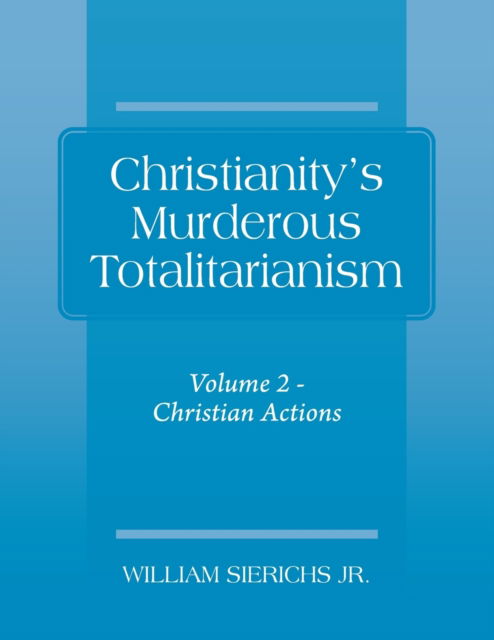 Christianity's Murderous Totalitarianism

Volume 2 - Christian Actions

WILLIAM SIERICHS JR.